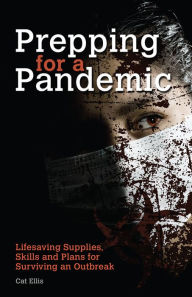 Prepping for a Pandemic

Lifesaving Supplies, Skills and Plans for Surviving an Outbreak

Cat Ellis